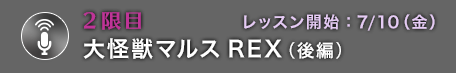 ２限目
レッスン開始：7/10（金）
大怪獣マルス REX（後編）